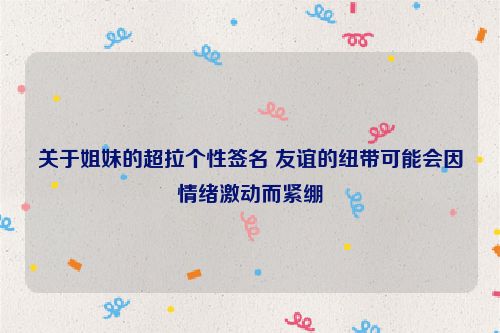 关于姐妹的超拉个性签名 友谊的纽带可能会因情绪激动而紧绷